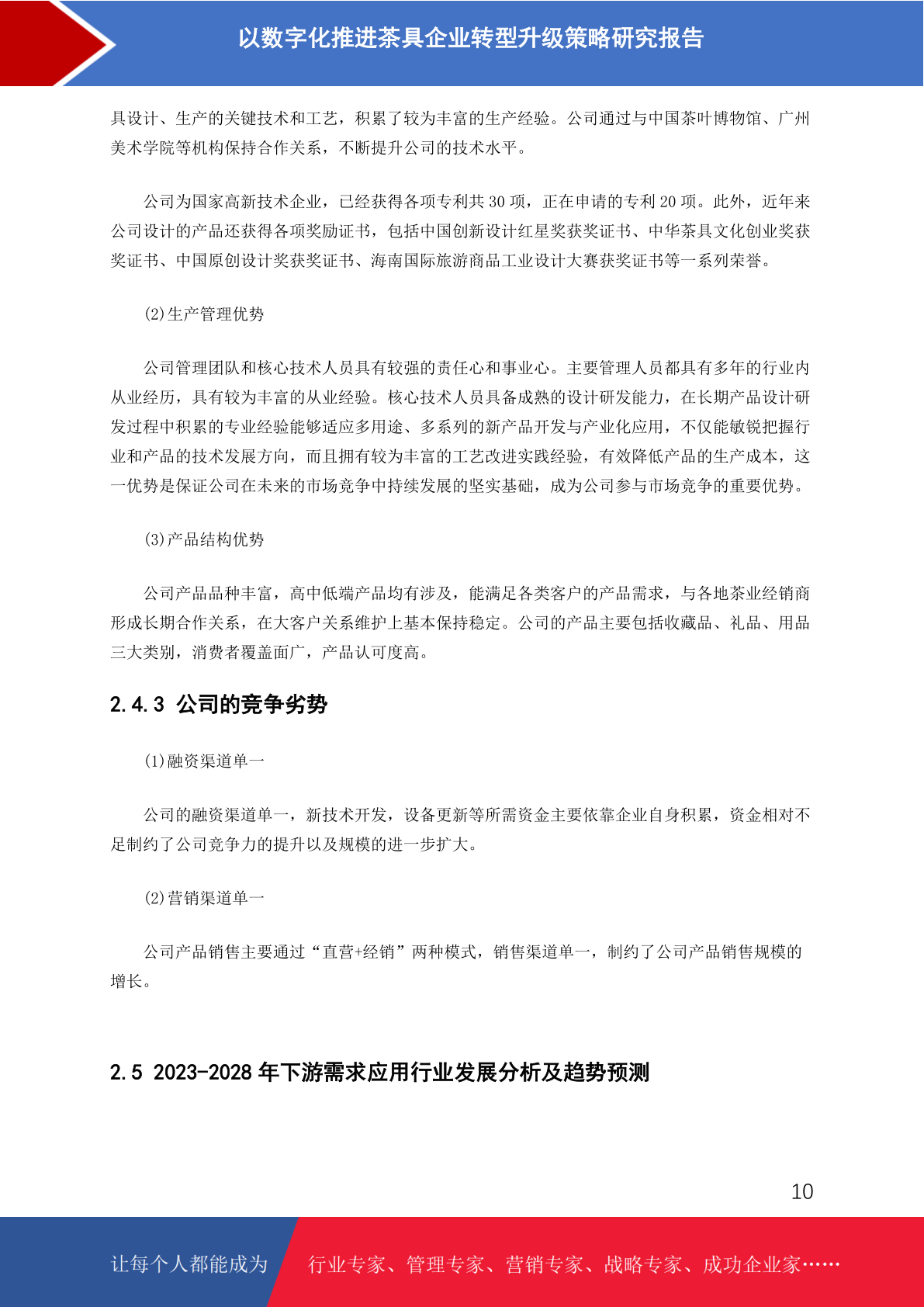 以数字化推进茶具企业转型升级策略研究报告

具设计、生产的关键技术和工艺，积累了较为丰富的生产经验。公司通过与中国茶叶博物馆、广州美术学院等机构保持合作关系，不断提升公司的技术水平。

公司为国家高新技术企业，已经获得各项专利共 30 项，正在申请的专利 20 项。此外，近年来公司设计的产品还获得各项奖励证书，包括中国创新设计红星奖获奖证书、中华茶具文化创业奖获奖证书、中国原创设计奖获奖证书、海南国际旅游商品工业设计大赛获奖证书等一系列荣誉。

(2)生产管理优势

公司管理团队和核心技术人员具有较强的责任心和事业心。主要管理人员都具有多年的行业内从业经历，具有较为丰富的从业经验。核心技术人员具备成熟的设计研发能力，在长期产品设计研发过程中积累的专业经验能够适应多用途、多系列的新产品开发与产业化应用，不仅能敏锐把握行业和产品的技术发展方向，而且拥有较为丰富的工艺改进实践经验，有效降低产品的生产成本，这一优势是保证公司在未来的市场竞争中持续发展的坚实基础，成为公司参与市场竞争的重要优势。

(3)产品结构优势

公司产品品种丰富，高中低端产品均有涉及，能满足各类客户的产品需求，与各地茶业经销商形成长期合作关系，在大客户关系维护上基本保持稳定。公司的产品主要包括收藏品、礼品、用品三大类别，消费者覆盖面广，产品认可度高。

2.4.3 公司的竞争劣势

(1)融资渠道单一

公司的融资渠道单一，新技术开发，设备更新等所需资金主要依靠企业自身积累，资金相对不足制约了公司竞争力的提升以及规模的进一步扩大。

(2)营销渠道单一

公司产品销售主要通过“直营+经销”两种模式，销售渠道单一，制约了公司产品销售规模的增长。

2.5 2023-2028 年下游需求应用行业发展分析及趋势预测

10

让每个人都能成为 行业专家、管理专家、营销专家、战略专家、成功企业家……